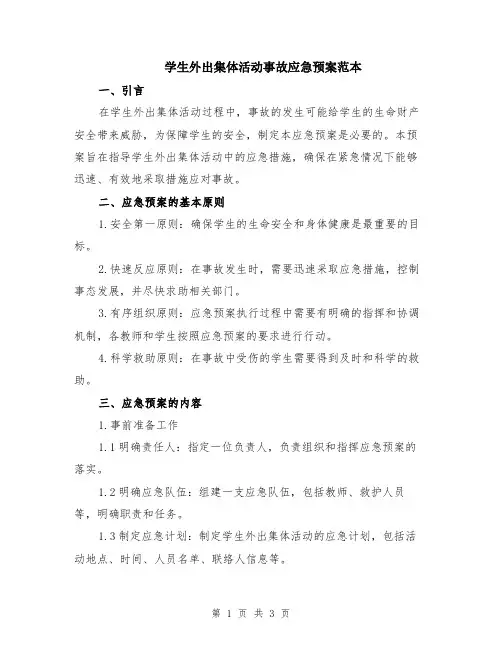 学生外出集体活动事故应急预案范本

一、引言

在学生外出集体活动过程中，事故的发生可能给学生的生命财产安全带来威胁，为保障学生的安全，制定本应急预案是必要的。本预案旨在指导学生外出集体活动中的应急措施，确保在紧急情况下能够迅速、有效地采取措施应对事故。

二、应急预案的基本原则

1.安全第一原则：确保学生的生命安全和身体健康是最重要的目标。

2.快速反应原则：在事故发生时，需要迅速采取应急措施，控制事态发展，并尽快求助相关部门。

3.有序组织原则：应急预案执行过程中需要有明确的指挥和协调机制，各教师和学生按照应急预案的要求进行行动。

4.科学救助原则：在事故中受伤的学生需要得到及时和科学的救助。

三、应急预案的内容

1.事前准备工作

1.1明确责任人：指定一位负责人，负责组织和指挥应急预案的落实。

1.2明确应急队伍：组建一支应急队伍，包括教师、救护人员等，明确职责和任务。

1.3制定应急计划：制定学生外出集体活动的应急计划，包括活动地点、时间、人员名单、联络人信息等。

第 1 页 共 3 页